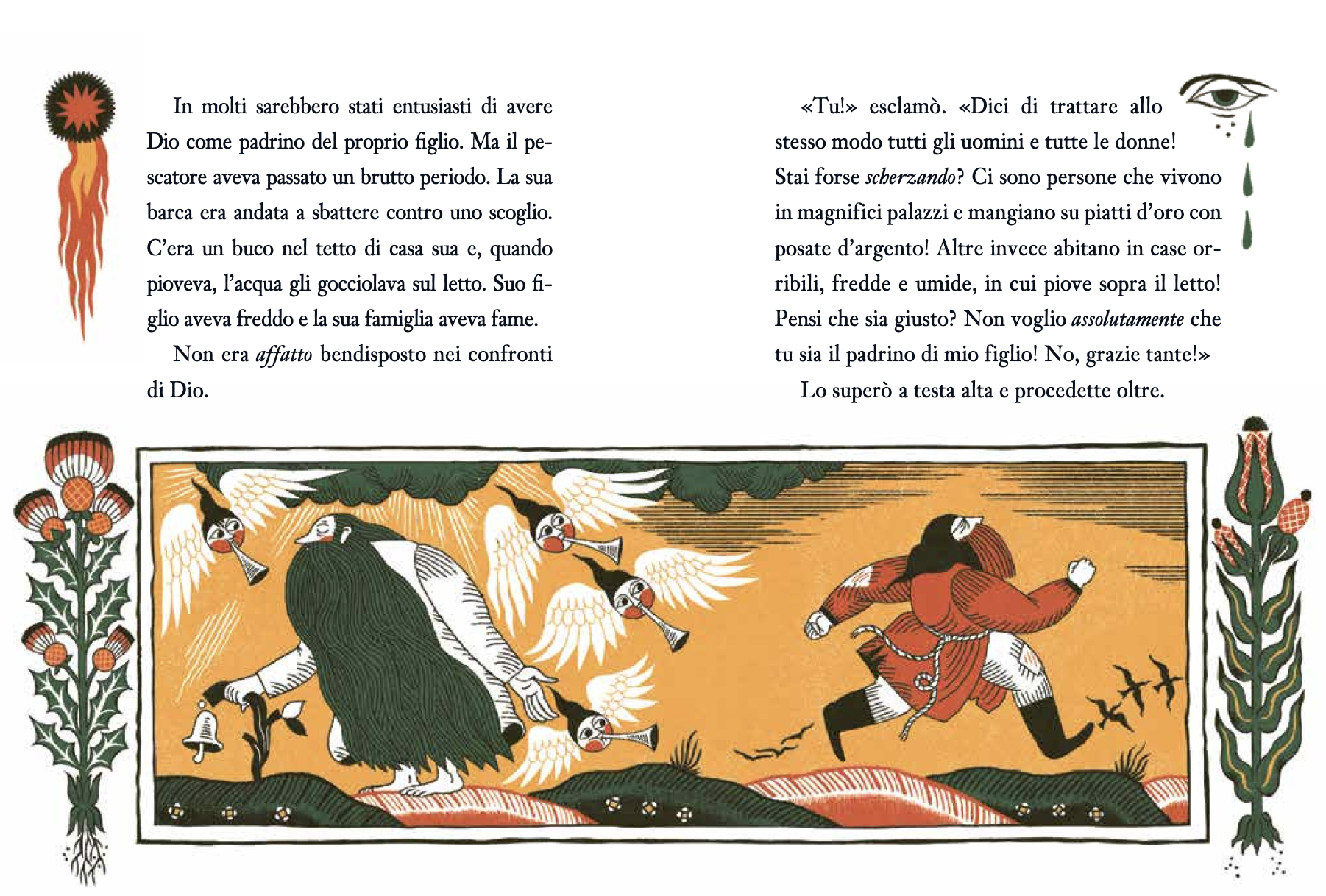 In molti sarebbero stati entusiasti di avere Dio come padrino del proprio figlio. Ma il pescatore aveva passato un brutto periodo. La sua barca era andata a sbattere contro uno scoglio. C'era un buco nel tetto di casa sua e, quando pioveva, l'acqua gli gocciolava sul letto. Suo figlio aveva freddo e la sua famiglia aveva fame.

Non era affatto bendisposto nei confronti di Dio.

«Tu!» esclamò. «Dici di trattare allo stesso modo tutti gli uomini e tutte le donne! Stai forse scherzando? Ci sono persone che vivono in magnifici palazzi e mangiano su piatti d'oro con posate d'argento! Altre invece abitano in case orribili, fredde e umide, in cui piove sopra il letto! Pensi che sia giusto? Non voglio assolutamente che tu sia il padrino di mio figlio! No, grazie tante!»

Lo superò a testa alta e procedette oltre.